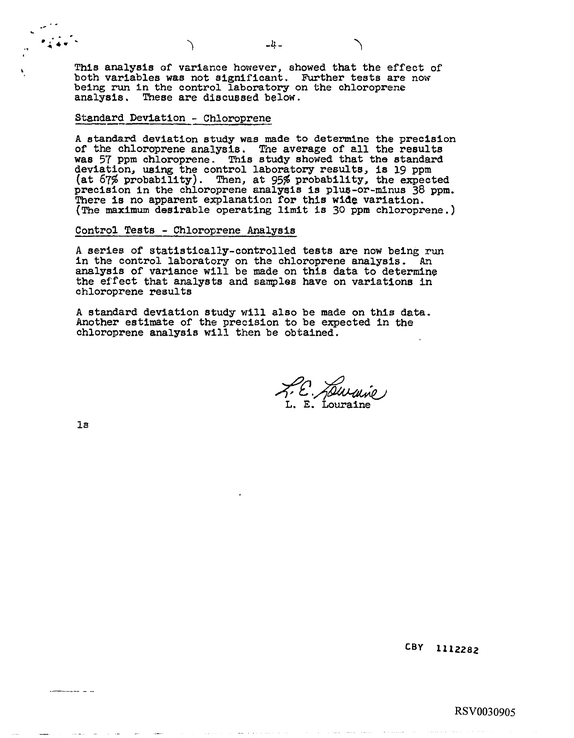 -4-

This analysis of variance however, showed that the effect of both variables was not significant. Further tests are now being run in the control laboratory on the chloroprene analysis. These are discussed below.

Standard Deviation - Chloroprene

A standard deviation study was made to determine the precision of the chloroprene analysis. The average of all the results was 57 ppm chloroprene. This study showed that the standard deviation, using the control laboratory results, is 19 ppm (at 67% probability). Then, at 95% probability, the expected precision in the chloroprene analysis is plus-or-minus 38 ppm. There is no apparent explanation for this wide variation. (The maximum desirable operating limit is 30 ppm chloroprene.)

Control Tests - Chloroprene Analysis

A series of statistically-controlled tests are now being run in the control laboratory on the chloroprene analysis. An analysis of variance will be made on this data to determine the effect that analysts and samples have on variations in chloroprene results

A standard deviation study will also be made on this data. Another estimate of the precision to be expected in the chloroprene analysis will then be obtained.

L. E. Louraine
L. E. Louraine

ls

CBY 1112282

RSV0030905